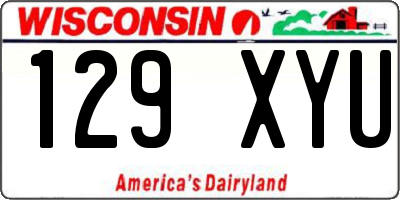 WISCONSIN

129 XYU

America's Dairyland